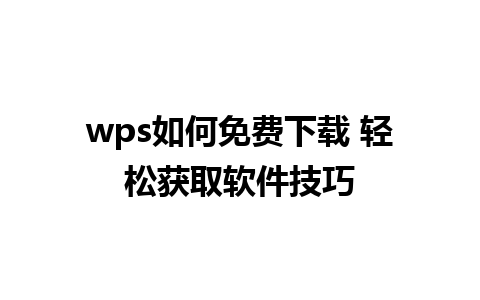 wps如何免费下载 轻松获取软件技巧